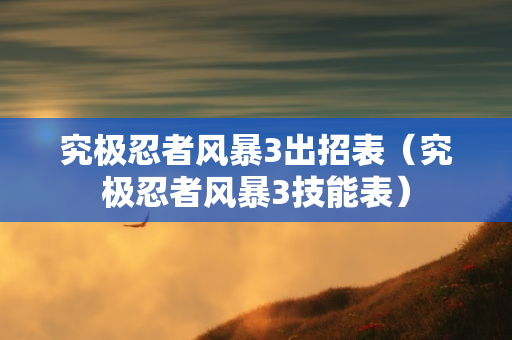 究极忍者风暴3出招表（究极忍者风暴3技能表）